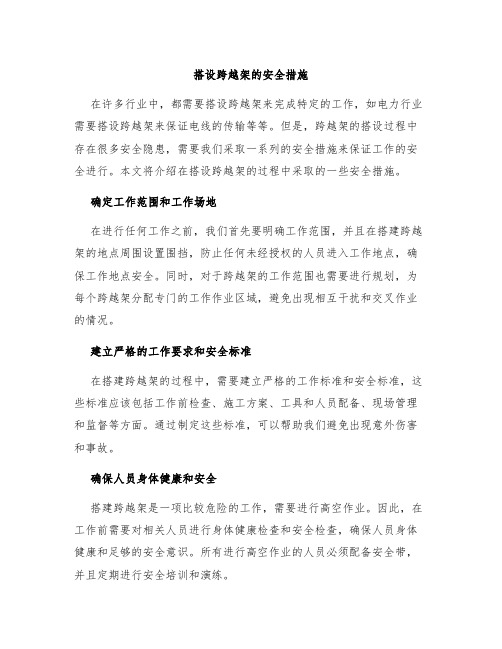 搭设跨越架的安全措施

在许多行业中，都需要搭设跨越架来完成特定的工作，如电力行业需要搭设跨越架来保证电线的传输等等。但是，跨越架的搭设过程中存在很多安全隐患，需要我们采取一系列的安全措施来保证工作的安全进行。本文将介绍在搭设跨越架的过程中采取的一些安全措施。

确定工作范围和工作场地

在进行任何工作之前，我们首先要明确工作范围，并且在搭建跨越架的地点周围设置围挡，防止任何未经授权的人员进入工作地点，确保工作地点安全。同时，对于跨越架的工作范围也需要进行规划，为每个跨越架分配专门的工作作业区域，避免出现相互干扰和交叉作业的情况。

建立严格的工作要求和安全标准

在搭建跨越架的过程中，需要建立严格的工作标准和安全标准，这些标准应该包括工作前检查、施工方案、工具和人员配备、现场管理和监督等方面。通过制定这些标准，可以帮助我们避免出现意外伤害和事故。

确保人员身体健康和安全

搭建跨越架是一项比较危险的工作，需要进行高空作业。因此，在工作前需要对相关人员进行身体健康检查和安全检查，确保人员身体健康和足够的安全意识。所有进行高空作业的人员必须配备安全带，并且定期进行安全培训和演练。